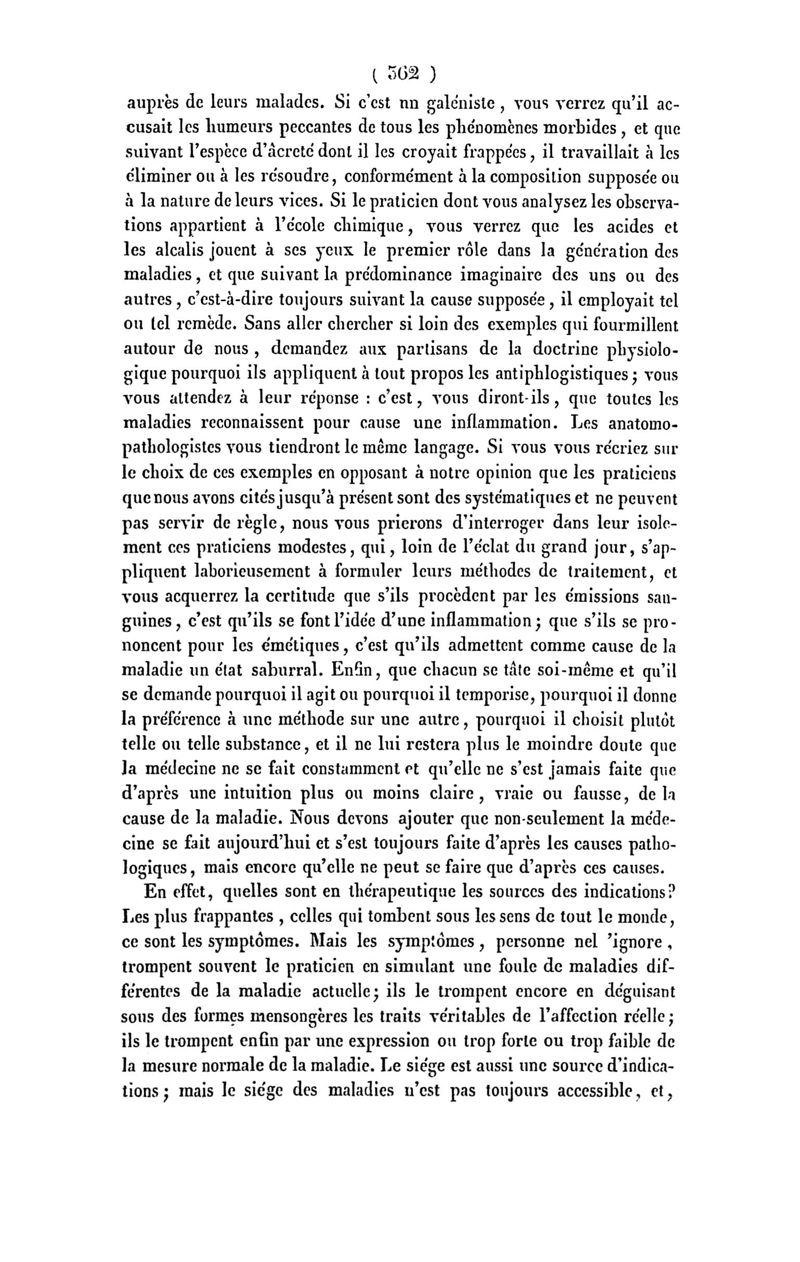 ( 362 )

auprès de leurs malades. Si c'est un galéniste, vous verrez qu'il accusait les humeurs peccantes de tous les phénomènes morbides, et que suivant l'espèce d'âcreté dont il les croyait frappées, il travaillait à les éliminer ou à les résoudre, conformément à la composition supposée ou à la nature de leurs vices. Si le praticien dont vous analysez les observations appartient à l'école chimique, vous verrez que les acides et les alcalis jouent à ses yeux le premier rôle dans la génération des maladies, et que suivant la prédominance imaginaire des uns ou des autres, c'est-à-dire toujours suivant la cause supposée, il employait tel ou tel remède. Sans aller chercher si loin des exemples qui fourmillent autour de nous, demandez aux partisans de la doctrine physiologique pourquoi ils appliquent à tout propos les antiphlogistiques; vous vous attendez à leur réponse : c'est, vous diront-ils, que toutes les maladies reconnaissent pour cause une inflammation. Les anatomo-pathologistes vous tiendront le même langage. Si vous vous récriez sur le choix de ces exemples en opposant à notre opinion que les praticiens que nous avons cités jusqu'à présent sont des systématiques et ne peuvent pas servir de règle, nous vous prierons d'interroger dans leur isolement ces praticiens modestes, qui, loin de l'éclat du grand jour, s'appliquent laborieusement à formuler leurs méthodes de traitement, et vous acquerrez la certitude que s'ils procèdent par les émissions sanguines, c'est qu'ils se font l'idée d'une inflammation; que s'ils se prononcent pour les émétiques, c'est qu'ils admettent comme cause de la maladie un état saburral. Enfin, que chacun se tâte soi-même et qu'il se demande pourquoi il agit ou pourquoi il temporise, pourquoi il donne la préférence à une méthode sur une autre, pourquoi il choisit plutôt telle ou telle substance, et il ne lui restera plus le moindre doute que la médecine ne se fait constamment et qu'elle ne s'est jamais faite que d'après une intuition plus ou moins claire, vraie ou fausse, de la cause de la maladie. Nous devons ajouter que non-seulement la médecine se fait aujourd'hui et s'est toujours faite d'après les causes pathologiques, mais encore qu'elle ne peut se faire que d'après ces causes.

En effet, quelles sont en thérapeutique les sources des indications? Les plus frappantes, celles qui tombent sous les sens de tout le monde, ce sont les symptômes. Mais les symptômes, personne nel 'ignore, trompent souvent le praticien en simulant une foule de maladies différentes de la maladie actuelle; ils le trompent encore en déguisant sous des formes mensongères les traits véritables de l'affection réelle; ils le trompent enfin par une expression ou trop forte ou trop faible de la mesure normale de la maladie. Le siége est aussi une source d'indications; mais le siége des maladies n'est pas toujours accessible, et,